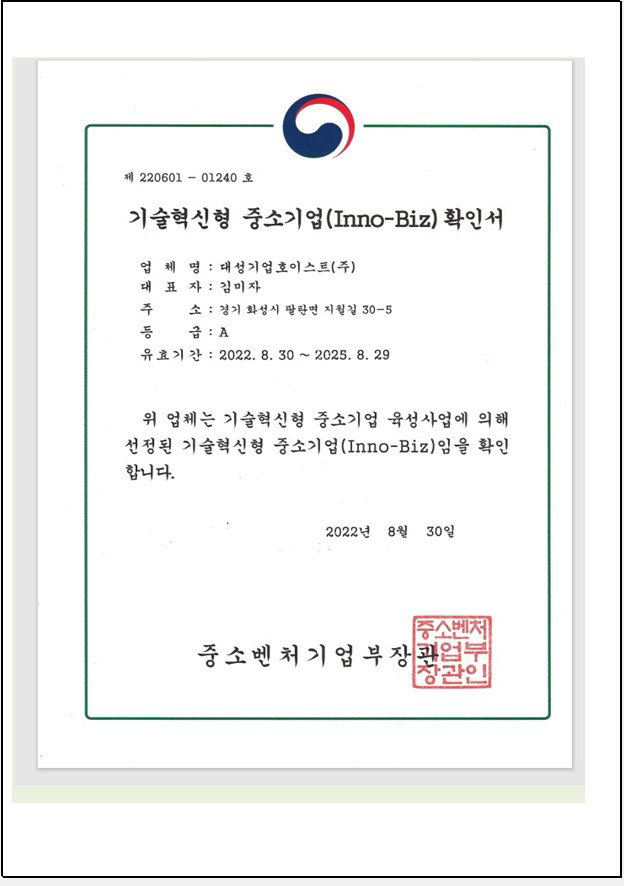 제 220601 - 01240 호

기술혁신형 중소기업(Inno-Biz) 확인서

업 체 명 : 대성기업호이스트(주)
대 표 자 : 김미자
주 소 : 경기 화성시 팔탄면 지월길 30-5
등 급 : A
유효기간 : 2022. 8. 30 ~ 2025. 8. 29

위 업체는 기술혁신형 중소기업 육성사업에 의해 선정된 기술혁신형 중소기업(Inno-Biz)임을 확인합니다.

2022년 8월 30일

중소벤처기업부장관

중소벤처기업부장관인